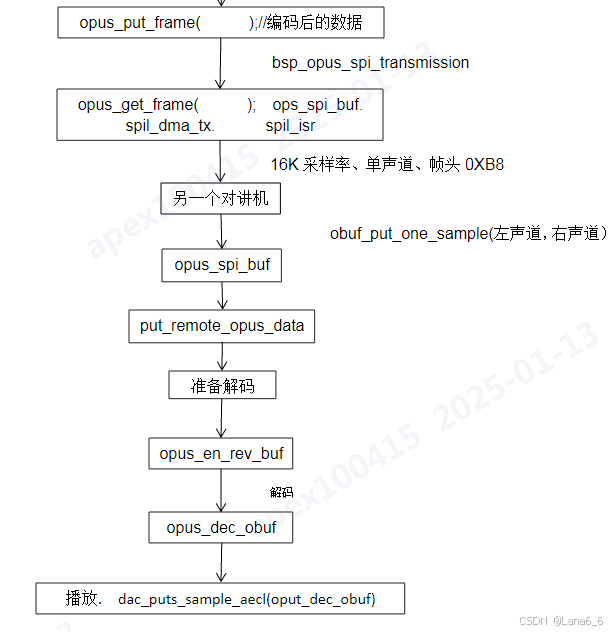 opus_put_frame( );//编码后的数据

bsp_opus_spi_transmission

opus_get_frame( ); ops_spi_buf. spil_dma_tx. spil_isr

16K 采样率、单声道、帧头 0XB8

另一个对讲机

obuf_put_one_sample(左声道, 右声道)

opus_spi_buf

put_remote_opus_data

准备解码

opus_en_rev_buf

解码

opus_dec_obuf

播放. dac_puts_sample_aecl(oput_dec_obuf)

apex100415 2025-01-13

apex100415 2025-01-13

CSDN @Lana6_6